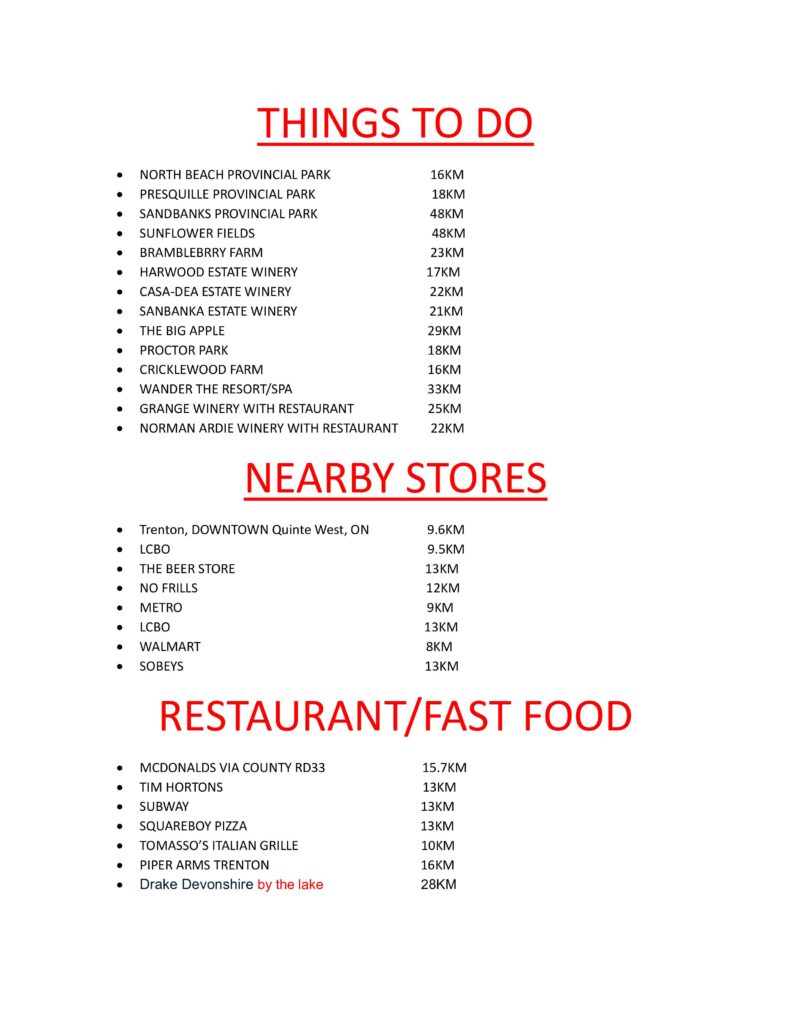 THINGS TO DO

- NORTH BEACH PROVINCIAL PARK 16KM
- PRESQUILLE PROVINCIAL PARK 18KM
- SANDBANKS PROVINCIAL PARK 48KM
- SUNFLOWER FIELDS 48KM
- BRAMBLEBRRY FARM 23KM
- HARWOOD ESTATE WINERY 17KM
- CASA-DEA ESTATE WINERY 22KM
- SANBANKA ESTATE WINERY 21KM
- THE BIG APPLE 29KM
- PROCTOR PARK 18KM
- CRICKLEWOOD FARM 16KM
- WANDER THE RESORT/SPA 33KM
- GRANGE WINERY WITH RESTAURANT 25KM
- NORMAN ARDIE WINERY WITH RESTAURANT 22KM

NEARBY STORES

- Trenton, DOWNTOWN Quinte West, ON 9.6KM
- LCBO 9.5KM
- THE BEER STORE 13KM
- NO FRILLS 12KM
- METRO 9KM
- LCBO 13KM
- WALMART 8KM
- SOBEYS 13KM

RESTAURANT/FAST FOOD

- MCDONALDS VIA COUNTY RD33 15.7KM
- TIM HORTONS 13KM
- SUBWAY 13KM
- SQUAREBOY PIZZA 13KM
- TOMASSO'S ITALIAN GRILLE 10KM
- PIPER ARMS TRENTON 16KM
- Drake Devonshire by the lake 28KM